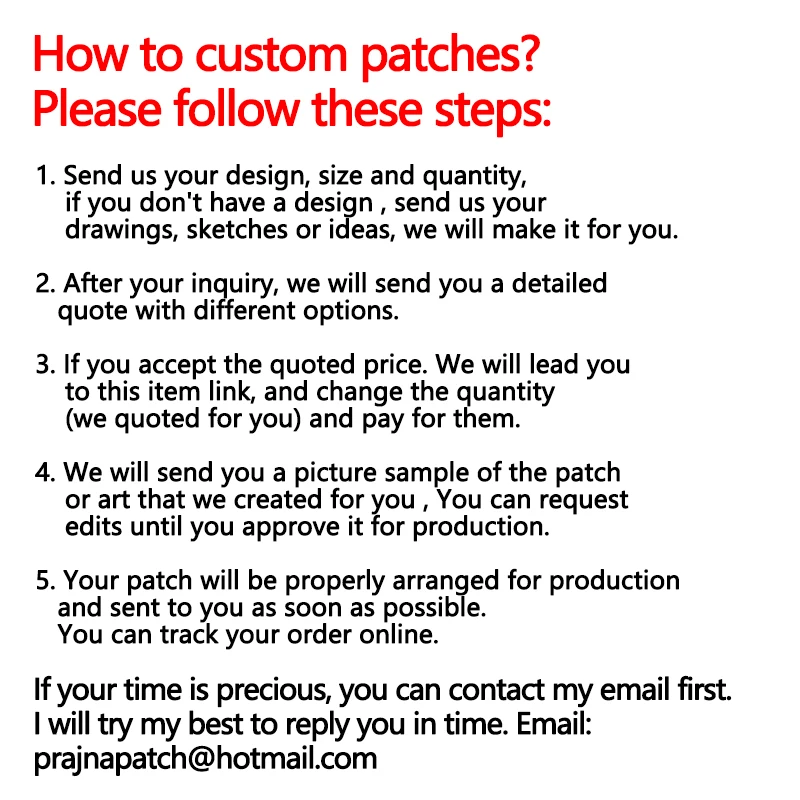 How to custom patches?
Please follow these steps:

1. Send us your design, size and quantity, if you don't have a design , send us your drawings, sketches or ideas, we will make it for you.

2. After your inquiry, we will send you a detailed quote with different options.

3. If you accept the quoted price. We will lead you to this item link, and change the quantity (we quoted for you) and pay for them.

4. We will send you a picture sample of the patch or art that we created for you , You can request edits until you approve it for production.

5. Your patch will be properly arranged for production and sent to you as soon as possible. You can track your order online.

If your time is precious, you can contact my email first. I will try my best to reply you in time. Email: prajnapatch@hotmail.com